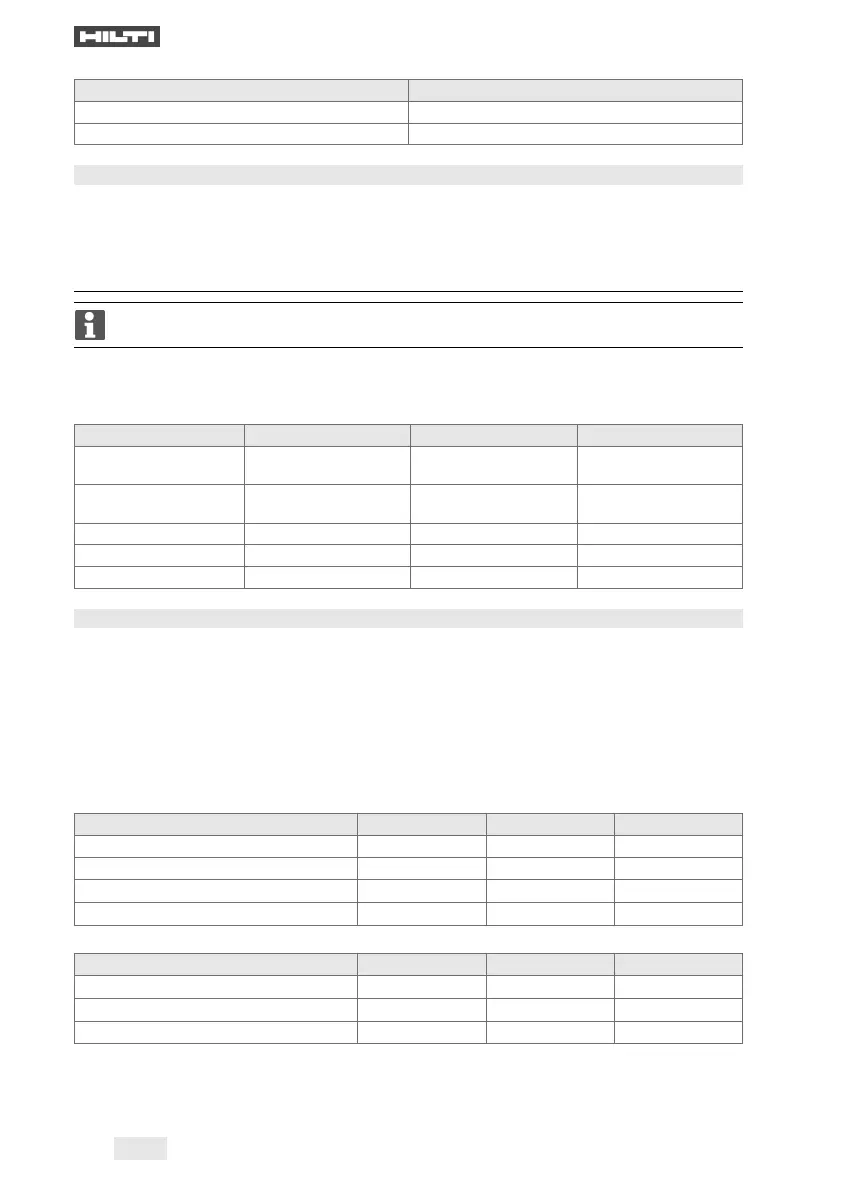 HILTI